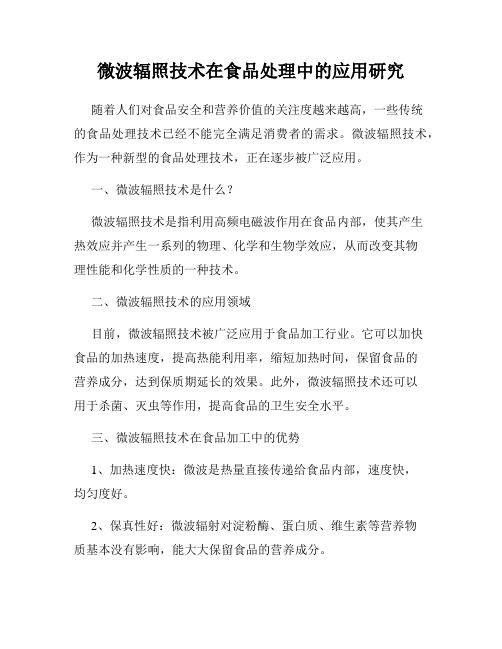 微波辐照技术在食品处理中的应用研究

随着人们对食品安全和营养价值的关注度越来越高，一些传统的食品处理技术已经不能完全满足消费者的需求。微波辐照技术，作为一种新型的食品处理技术，正在逐步被广泛应用。

一、微波辐照技术是什么？

微波辐照技术是指利用高频电磁波作用在食品内部，使其产生热效应并产生一系列的物理、化学和生物学效应，从而改变其物理性能和化学性质的一种技术。

二、微波辐照技术的应用领域

目前，微波辐照技术被广泛应用于食品加工行业。它可以加快食品的加热速度，提高热能利用率，缩短加热时间，保留食品的营养成分，达到保质期延长的效果。此外，微波辐照技术还可以用于杀菌、灭虫等作用，提高食品的卫生安全水平。

三、微波辐照技术在食品加工中的优势

1、加热速度快：微波是热量直接传递给食品内部，速度快，均匀度好。

2、保真性好：微波辐射对淀粉酶、蛋白质、维生素等营养物质基本没有影响，能大大保留食品的营养成分。